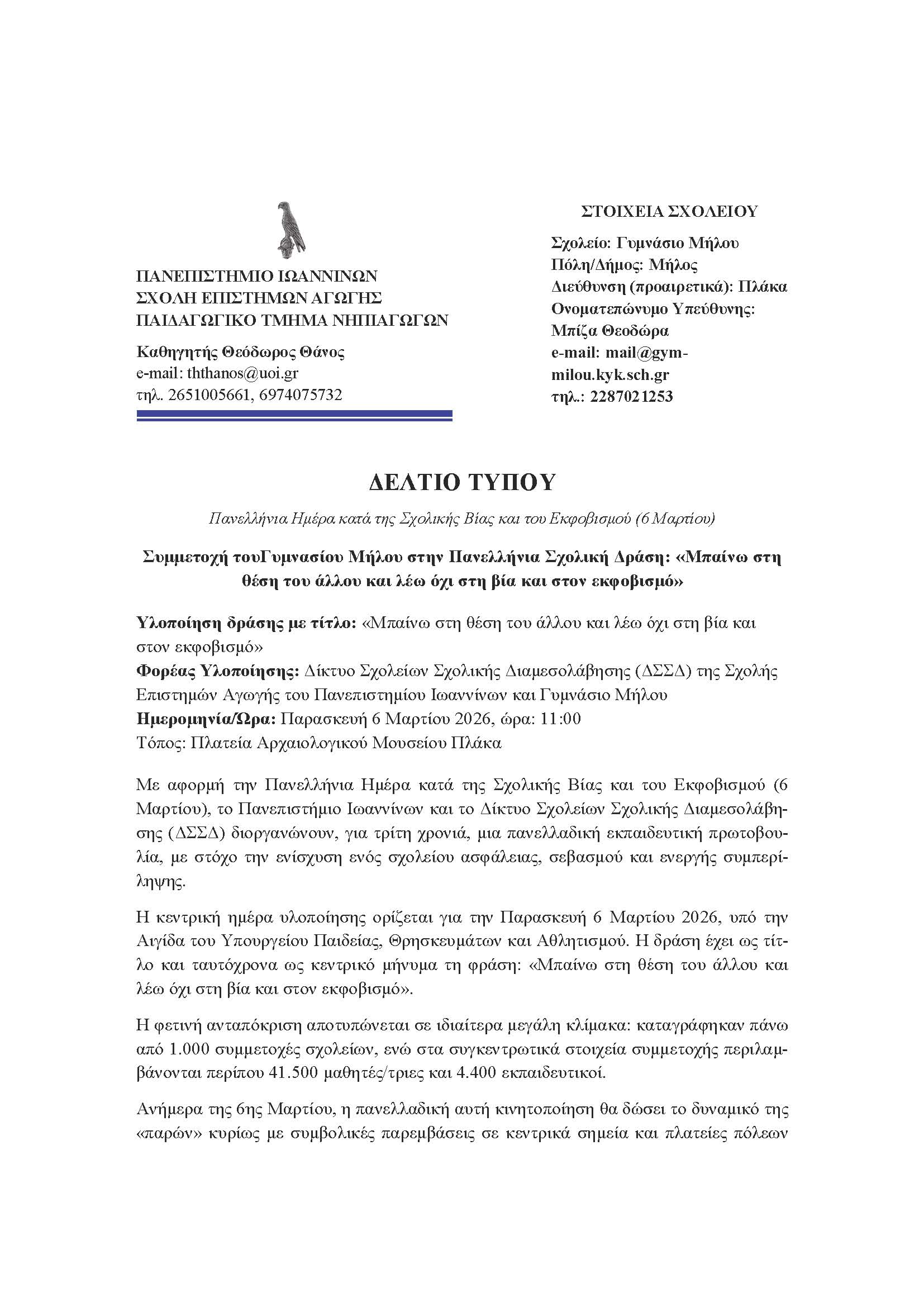 ΠΑΝΕΠΙΣΤΗΜΙΟ ΙΩΑΝΝΙΝΩΝ
ΣΧΟΛΗ ΕΠΙΣΤΗΜΩΝ ΑΓΩΓΗΣ
ΠΑΙΔΑΓΩΓΙΚΟ ΤΜΗΜΑ ΝΗΠΙΑΓΩΓΩΝ

Καθηγητής Θεόδωρος Θάνος
e-mail: ththanos@uoi.gr
τηλ. 2651005661, 6974075732

ΣΤΟΙΧΕΙΑ ΣΧΟΛΕΙΟΥ

Σχολείο: Γυμνάσιο Μήλου
Πόλη/Δήμος: Μήλος
Διεύθυνση (προαιρετικά): Πλάκα
Ονοματεπώνυμο Υπεύθυνης: Μπίζα Θεοδώρα
e-mail: mail@gym-milou.kyk.sch.gr
τηλ.: 2287021253

ΔΕΛΤΙΟ ΤΥΠΟΥ

Πανελλήνια Ημέρα κατά της Σχολικής Βίας και του Εκφοβισμού (6 Μαρτίου)

Συμμετοχή τουΓυμνασίου Μήλου στην Πανελλήνια Σχολική Δράση: «Μπαίνω στη θέση του άλλου και λέω όχι στη βία και στον εκφοβισμό»

Υλοποίηση δράσης με τίτλο: «Μπαίνω στη θέση του άλλου και λέω όχι στη βία και στον εκφοβισμό»
Φορέας Υλοποίησης: Δίκτυο Σχολείων Σχολικής Διαμεσολάβησης (ΔΣΣΔ) της Σχολής Επιστημών Αγωγής του Πανεπιστημίου Ιωαννίνων και Γυμνάσιο Μήλου
Ημερομηνία/Ώρα: Παρασκευή 6 Μαρτίου 2026, ώρα: 11:00
Τόπος: Πλατεία Αρχαιολογικού Μουσείου Πλάκα

Με αφορμή την Πανελλήνια Ημέρα κατά της Σχολικής Βίας και του Εκφοβισμού (6 Μαρτίου), το Πανεπιστήμιο Ιωαννίνων και το Δίκτυο Σχολείων Σχολικής Διαμεσολάβησης (ΔΣΣΔ) διοργανώνουν, για τρίτη χρονιά, μια πανελλαδική εκπαιδευτική πρωτοβουλία, με στόχο την ενίσχυση ενός σχολείου ασφάλειας, σεβασμού και ενεργής συμπερίληψης.

Η κεντρική ημέρα υλοποίησης ορίζεται για την Παρασκευή 6 Μαρτίου 2026, υπό την Αιγίδα του Υπουργείου Παιδείας, Θρησκευμάτων και Αθλητισμού. Η δράση έχει ως τίτλο και ταυτόχρονα ως κεντρικό μήνυμα τη φράση: «Μπαίνω στη θέση του άλλου και λέω όχι στη βία και στον εκφοβισμό».

Η φετινή ανταπόκριση αποτυπώνεται σε ιδιαίτερα μεγάλη κλίμακα: καταγράφηκαν πάνω από 1.000 συμμετοχές σχολείων, ενώ στα συγκεντρωτικά στοιχεία συμμετοχής περιλαμβάνονται περίπου 41.500 μαθητές/τριες και 4.400 εκπαιδευτικοί.

Ανήμερα της 6ης Μαρτίου, η πανελλαδική αυτή κινητοποίηση θα δώσει το δυναμικό της «παρών» κυρίως με συμβολικές παρεμβάσεις σε κεντρικά σημεία και πλατείες πόλεων